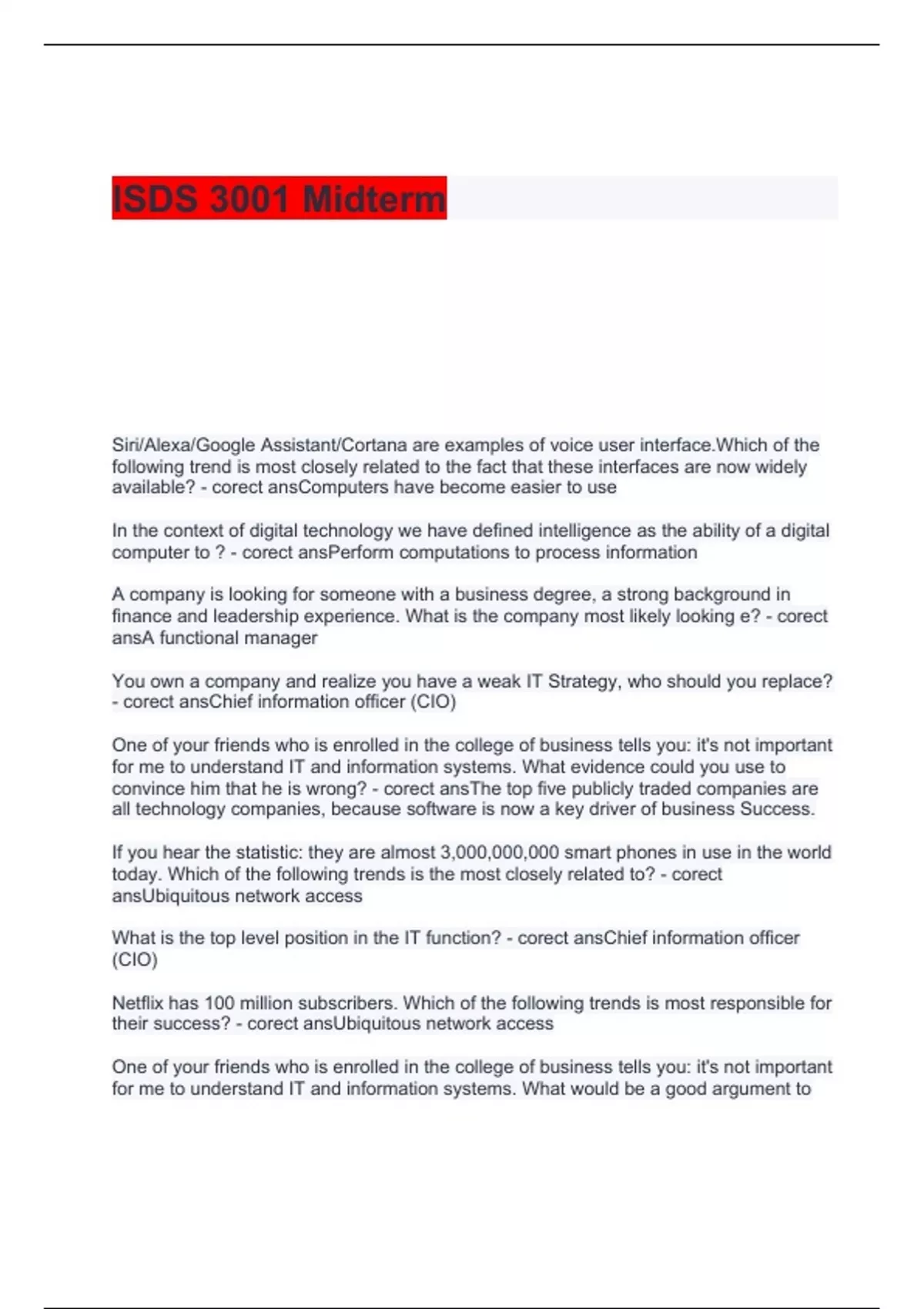 ISDS 3001 Midterm

Siri/Alexa/Google Assistant/Cortana are examples of voice user interface.Which of the following trend is most closely related to the fact that these interfaces are now widely available? - corect ansComputers have become easier to use

In the context of digital technology we have defined intelligence as the ability of a digital computer to ? - corect ansPerform computations to process information

A company is looking for someone with a business degree, a strong background in finance and leadership experience. What is the company most likely looking e? - corect ansA functional manager

You own a company and realize you have a weak IT Strategy, who should you replace? - corect ansChief information officer (CIO)

One of your friends who is enrolled in the college of business tells you: it's not important for me to understand IT and information systems. What evidence could you use to convince him that he is wrong? - corect ansThe top five publicly traded companies are all technology companies, because software is now a key driver of business Success.

If you hear the statistic: they are almost 3,000,000,000 smart phones in use in the world today. Which of the following trends is the most closely related to? - corect ansUbiquitous network access

What is the top level position in the IT function? - corect ansChief information officer (CIO)

Netflix has 100 million subscribers. Which of the following trends is most responsible for their success? - corect ansUbiquitous network access

One of your friends who is enrolled in the college of business tells you: it's not important for me to understand IT and information systems. What would be a good argument to